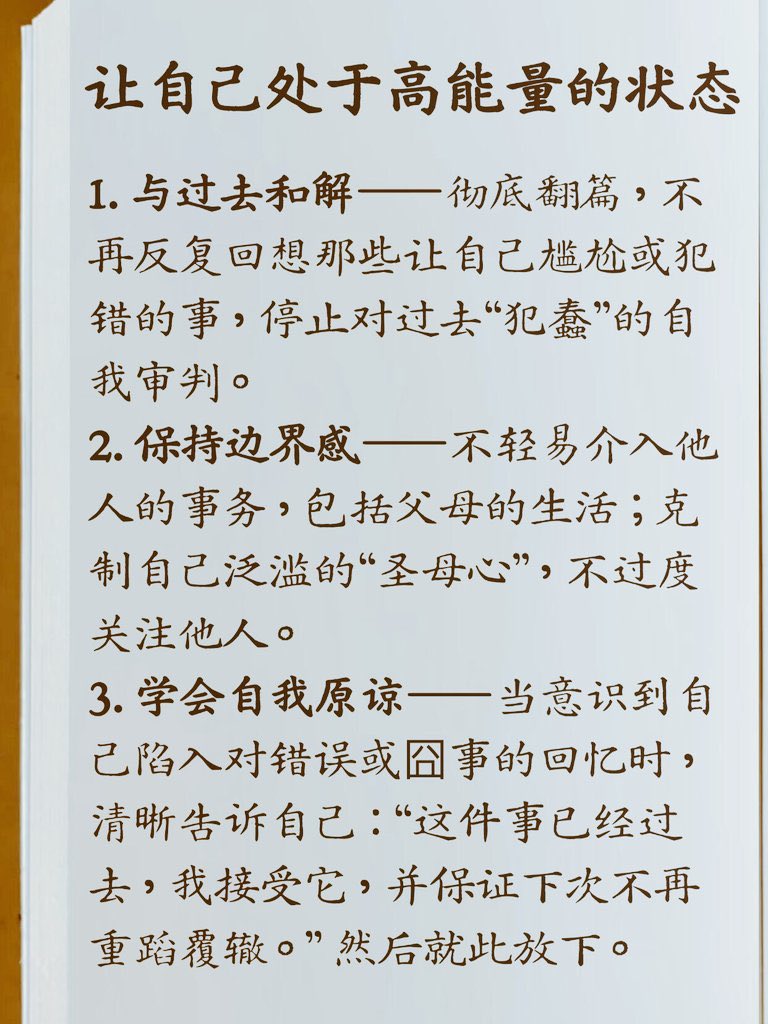 让自己处于高能量的状态

1. 与过去和解——彻底翻篇，不再反复回想那些让自己尴尬或犯错的事，停止对过去“犯蠢”的自我审判。

2. 保持边界感——不轻易介入他人的事务，包括父母的生活；克制自己泛滥的“圣母心”，不过度关注他人。

3. 学会自我原谅——当意识到自己陷入对错误或囧事的回忆时，清晰告诉自己：“这件事已经过去，我接受它，并保证下次不再重蹈覆辙。”然后就此放下。